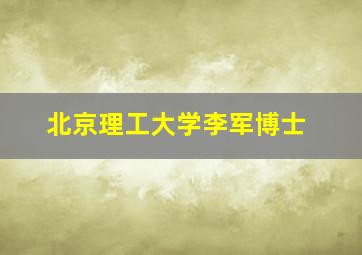 北京理工大学李军博士